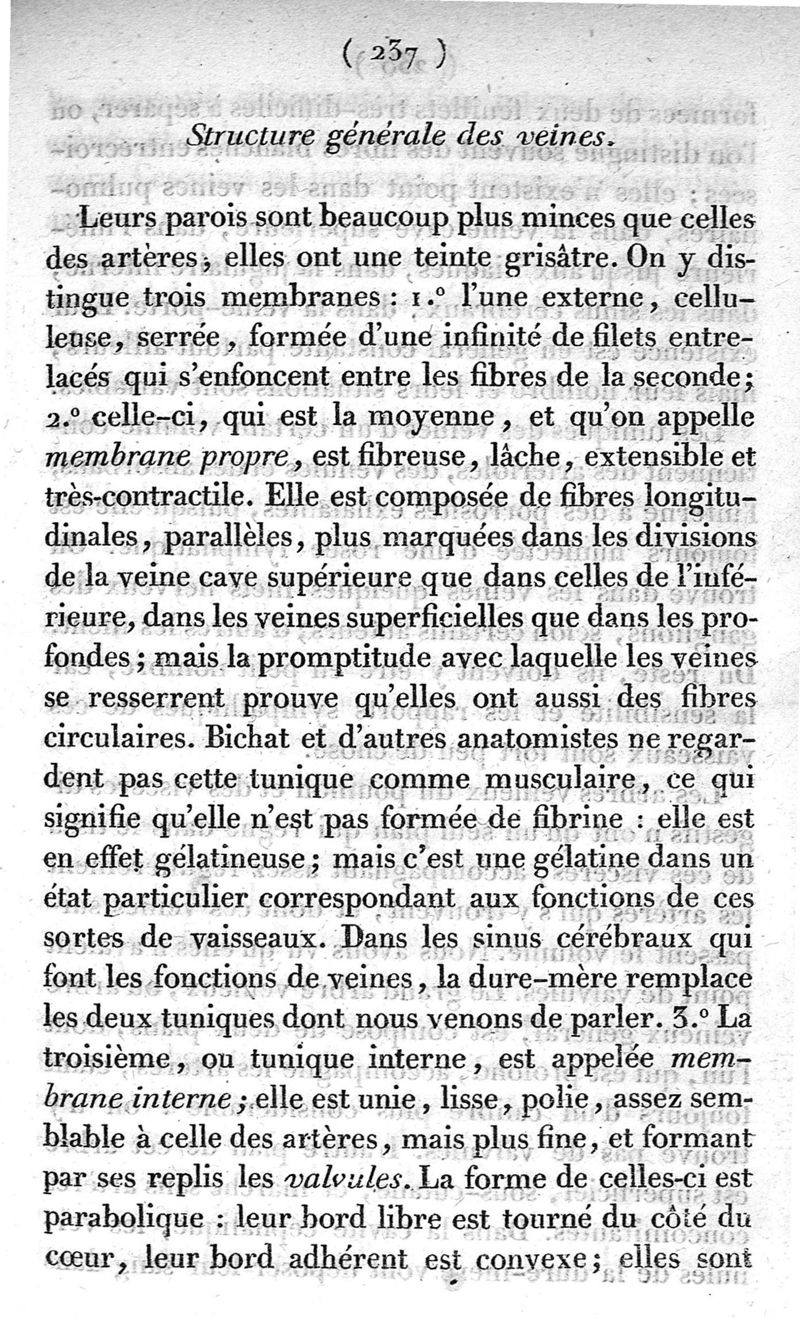 ( 237 )

Structure générale des veines.

Leurs parois sont beaucoup plus minces que celles des artères, elles ont une teinte grisâtre. On y distingue trois membranes : 1.° l'une externe, celluleuse, serrée, formée d'une infinité de filets entrelacés qui s'enfoncent entre les fibres de la seconde; 2.° celle-ci, qui est la moyenne, et qu'on appelle membrane propre, est fibreuse, lâche, extensible et très-contractile. Elle est composée de fibres longitudinales, parallèles, plus marquées dans les divisions de la veine cave supérieure que dans celles de l'inférieure, dans les veines superficielles que dans les profondes; mais la promptitude avec laquelle les veines se resserrent prouve qu'elles ont aussi des fibres circulaires. Bichat et d'autres anatomistes ne regardent pas cette tunique comme musculaire, ce qui signifie qu'elle n'est pas formée de fibrine : elle est en effet gélatineuse; mais c'est une gélatine dans un état particulier correspondant aux fonctions de ces sortes de vaisseaux. Dans les sinus cérébraux qui font les fonctions de veines, la dure-mère remplace les deux tuniques dont nous venons de parler. 3.° La troisième, ou tunique interne, est appelée membrane interne; elle est unie, lisse, polie, assez semblable à celle des artères, mais plus fine, et formant par ses replis les valvules. La forme de celles-ci est parabolique : leur bord libre est tourné du côté du cœur, leur bord adhérent est convexe; elles sont